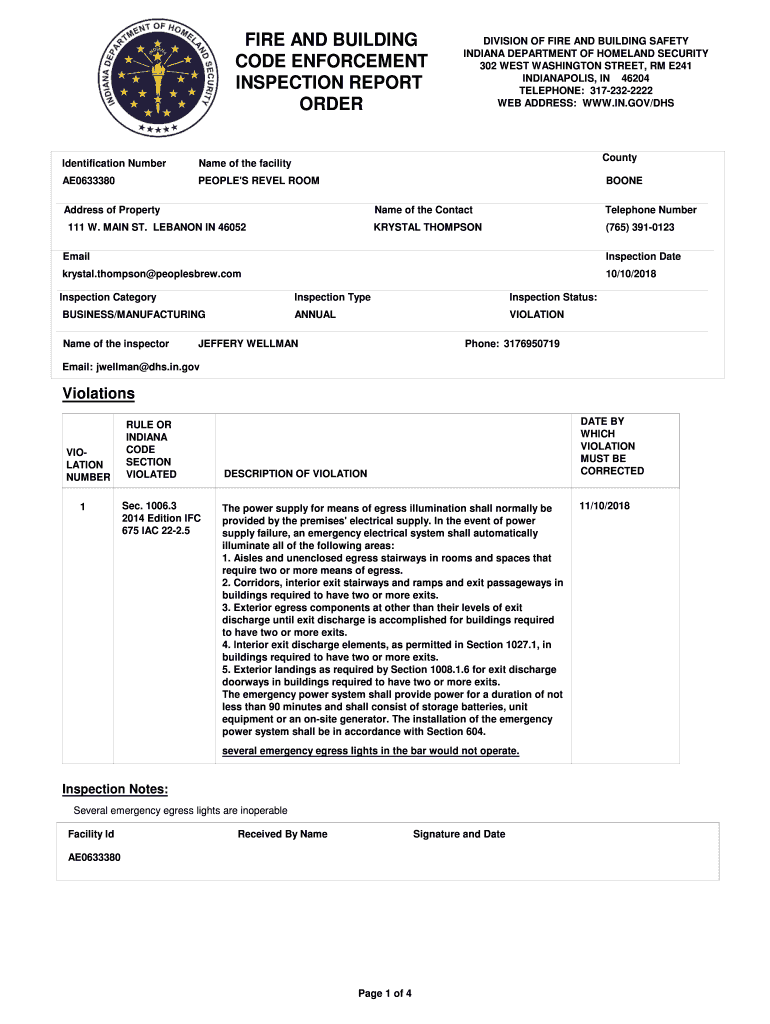 INDIANA DEPARTMENT OF HOMELAND SECURITY

FIRE AND BUILDING CODE ENFORCEMENT INSPECTION REPORT ORDER

DIVISION OF FIRE AND BUILDING SAFETY
INDIANA DEPARTMENT OF HOMELAND SECURITY
302 WEST WASHINGTON STREET, RM E241
INDIANAPOLIS, IN 46204
TELEPHONE: 317-232-2222
WEB ADDRESS: WWW.IN.GOV/DHS

Identification Number
AE0633380

Name of the facility
PEOPLE'S REVEL ROOM

County
BOONE

Address of Property
111 W. MAIN ST. LEBANON IN 46052

Name of the Contact
KRYSTAL THOMPSON

Telephone Number
(765) 391-0123

Email
krystal.thompson@peoplesbrew.com

Inspection Date
10/10/2018

Inspection Category
BUSINESS/MANUFACTURING

Inspection Type
ANNUAL

Inspection Status:
VIOLATION

Name of the inspector JEFFERY WELLMAN

Phone: 3176950719

Email: jwellman@dhs.in.gov

Violations

| VIOLATION NUMBER | RULE OR INDIANA CODE SECTION VIOLATED | DESCRIPTION OF VIOLATION | DATE BY WHICH VIOLATION MUST BE CORRECTED |
|---|---|---|---|
| 1 | Sec. 1006.3 2014 Edition IFC 675 IAC 22-2.5 | The power supply for means of egress illumination shall normally be provided by the premises' electrical supply. In the event of power supply failure, an emergency electrical system shall automatically illuminate all of the following areas: 1. Aisles and unenclosed egress stairways in rooms and spaces that require two or more means of egress. 2. Corridors, interior exit stairways and ramps and exit passageways in buildings required to have two or more exits. 3. Exterior egress components at other than their levels of exit discharge until exit discharge is accomplished for buildings required to have two or more exits. 4. Interior exit discharge elements, as permitted in Section 1027.1, in buildings required to have two or more exits. 5. Exterior landings as required by Section 1008.1.6 for exit discharge doorways in buildings required to have two or more exits. The emergency power system shall provide power for a duration of not less than 90 minutes and shall consist of storage batteries, unit equipment or an on-site generator. The installation of the emergency power system shall be in accordance with Section 604. several emergency egress lights in the bar would not operate. | 11/10/2018 |

Inspection Notes:
Several emergency egress lights are inoperable

Facility Id
AE0633380

Received By Name

Signature and Date

Page 1 of 4